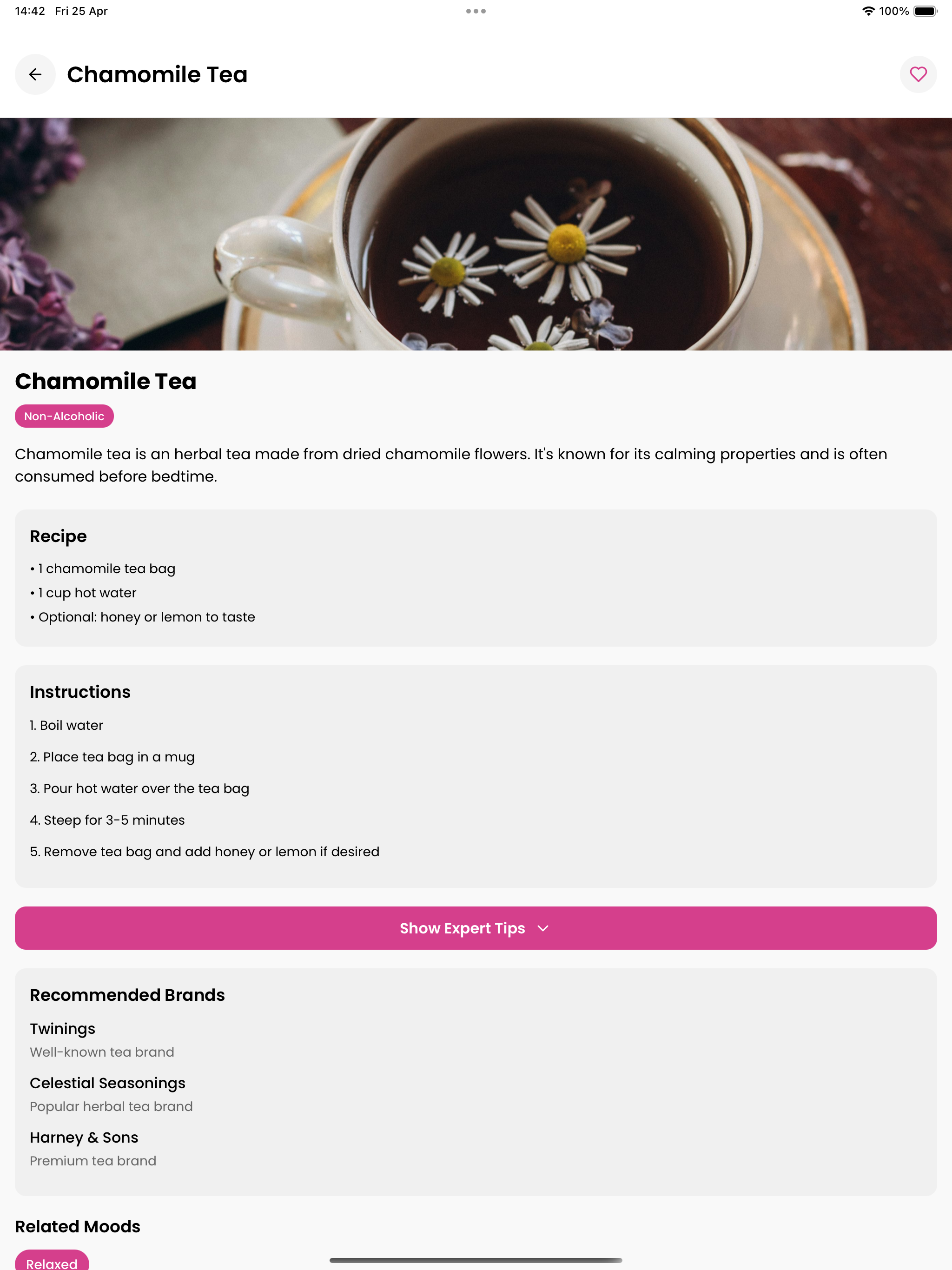 14:42 Fri 25 Apr

100%

Chamomile Tea

Chamomile Tea

Non-Alcoholic

Chamomile tea is an herbal tea made from dried chamomile flowers. It's known for its calming properties and is often consumed before bedtime.

Recipe

• 1 chamomile tea bag
• 1 cup hot water
• Optional: honey or lemon to taste

Instructions

1. Boil water
2. Place tea bag in a mug
3. Pour hot water over the tea bag
4. Steep for 3-5 minutes
5. Remove tea bag and add honey or lemon if desired

Show Expert Tips

Recommended Brands

Twinings
Well-known tea brand

Celestial Seasonings
Popular herbal tea brand

Harney & Sons
Premium tea brand

Related Moods

Relaxed